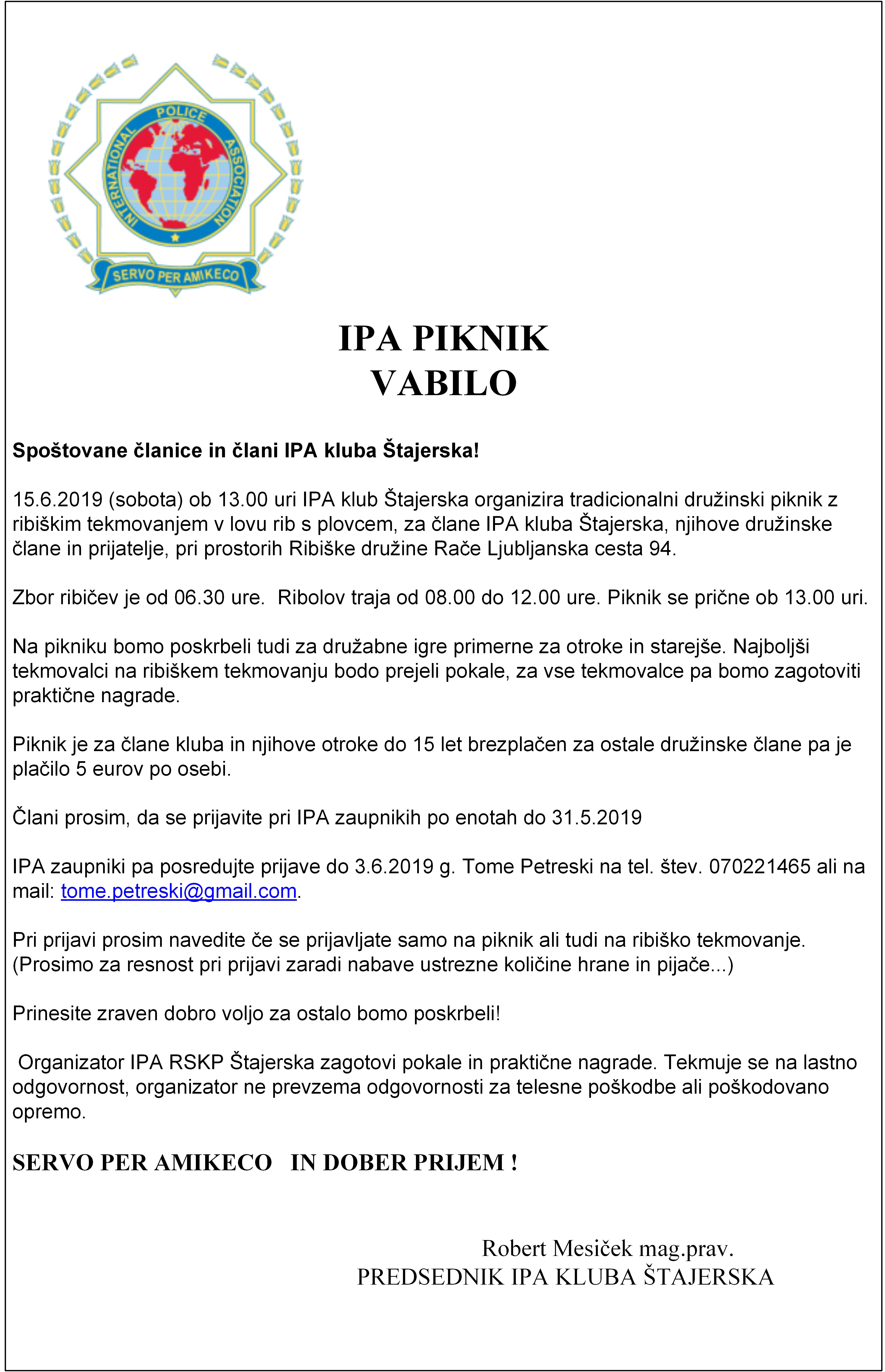 INTERNATIONAL POLICE ASSOCIATION
SERVO PER AMIKECO

IPA PIKNIK
VABILO

Spoštovane članice in člani IPA kluba Štajerska!

15.6.2019 (sobota) ob 13.00 uri IPA klub Štajerska organizira tradicionalni družinski piknik z ribiškim tekmovanjem v lovu rib s plovcem, za člane IPA kluba Štajerska, njihove družinske člane in prijatelje, pri prostorih Ribiške družine Rače Ljubljanska cesta 94.

Zbor ribičev je od 06.30 ure. Ribolov traja od 08.00 do 12.00 ure. Piknik se prične ob 13.00 uri.

Na pikniku bomo poskrbeli tudi za družabne igre primerne za otroke in starejše. Najboljši tekmovalci na ribiškem tekmovanju bodo prejeli pokale, za vse tekmovalce pa bomo zagotoviti praktične nagrade.

Piknik je za člane kluba in njihove otroke do 15 let brezplačen za ostale družinske člane pa je plačilo 5 eurov po osebi.

Člani prosim, da se prijavite pri IPA zaupnikih po enotah do 31.5.2019

IPA zaupniki pa posredujte prijave do 3.6.2019 g. Tome Petreski na tel. štev. 070221465 ali na mail: tome.petreski@gmail.com.

Pri prijavi prosim navedite če se prijavljate samo na piknik ali tudi na ribiško tekmovanje. (Prosimo za resnost pri prijavi zaradi nabave ustrezne količine hrane in pijače...)

Prinesite zraven dobro voljo za ostalo bomo poskrbeli!

Organizator IPA RSKP Štajerska zagotovi pokale in praktične nagrade. Tekmuje se na lastno odgovornost, organizator ne prevzema odgovornosti za telesne poškodbe ali poškodovano opremo.

SERVO PER AMIKECO IN DOBER PRIJEM !

Robert Mesiček mag.prav.
PREDSEDNIK IPA KLUBA ŠTAJERSKA